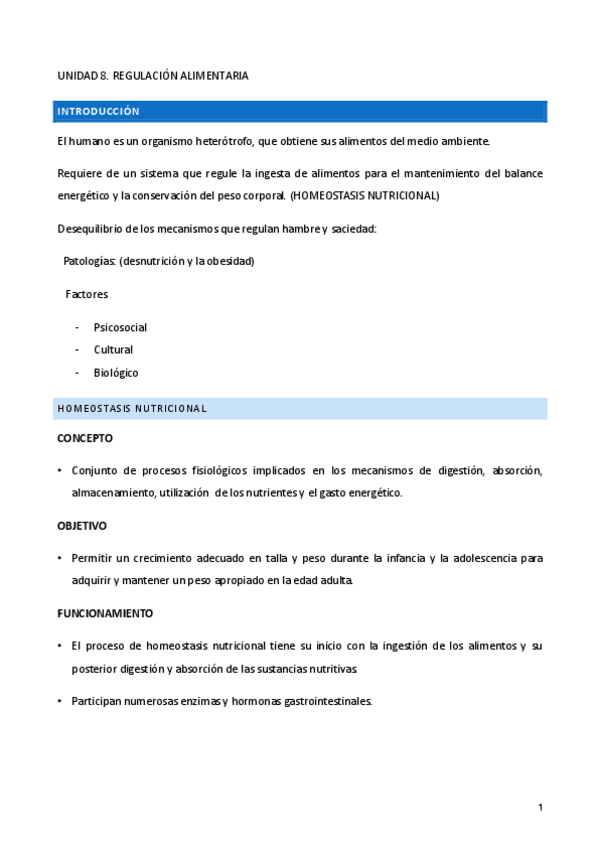 UNIDAD 8. REGULACIÓN ALIMENTARIA

INTRODUCCIÓN

El humano es un organismo heterótrofo, que obtiene sus alimentos del medio ambiente.

Requiere de un sistema que regule la ingesta de alimentos para el mantenimiento del balance energético y la conservación del peso corporal. (HOMEOSTASIS NUTRICIONAL)

Desequilibrio de los mecanismos que regulan hambre y saciedad:

Patologías: (desnutrición y la obesidad)

Factores

- Psicosocial
- Cultural
- Biológico

HOMEOSTASIS NUTRICIONAL

CONCEPTO

• Conjunto de procesos fisiológicos implicados en los mecanismos de digestión, absorción, almacenamiento, utilización de los nutrientes y el gasto energético.

OBJETIVO

• Permitir un crecimiento adecuado en talla y peso durante la infancia y la adolescencia para adquirir y mantener un peso apropiado en la edad adulta.

FUNCIONAMIENTO

• El proceso de homeostasis nutricional tiene su inicio con la ingestión de los alimentos y su posterior digestión y absorción de las sustancias nutritivas.

• Participan numerosas enzimas y hormonas gastrointestinales.

1